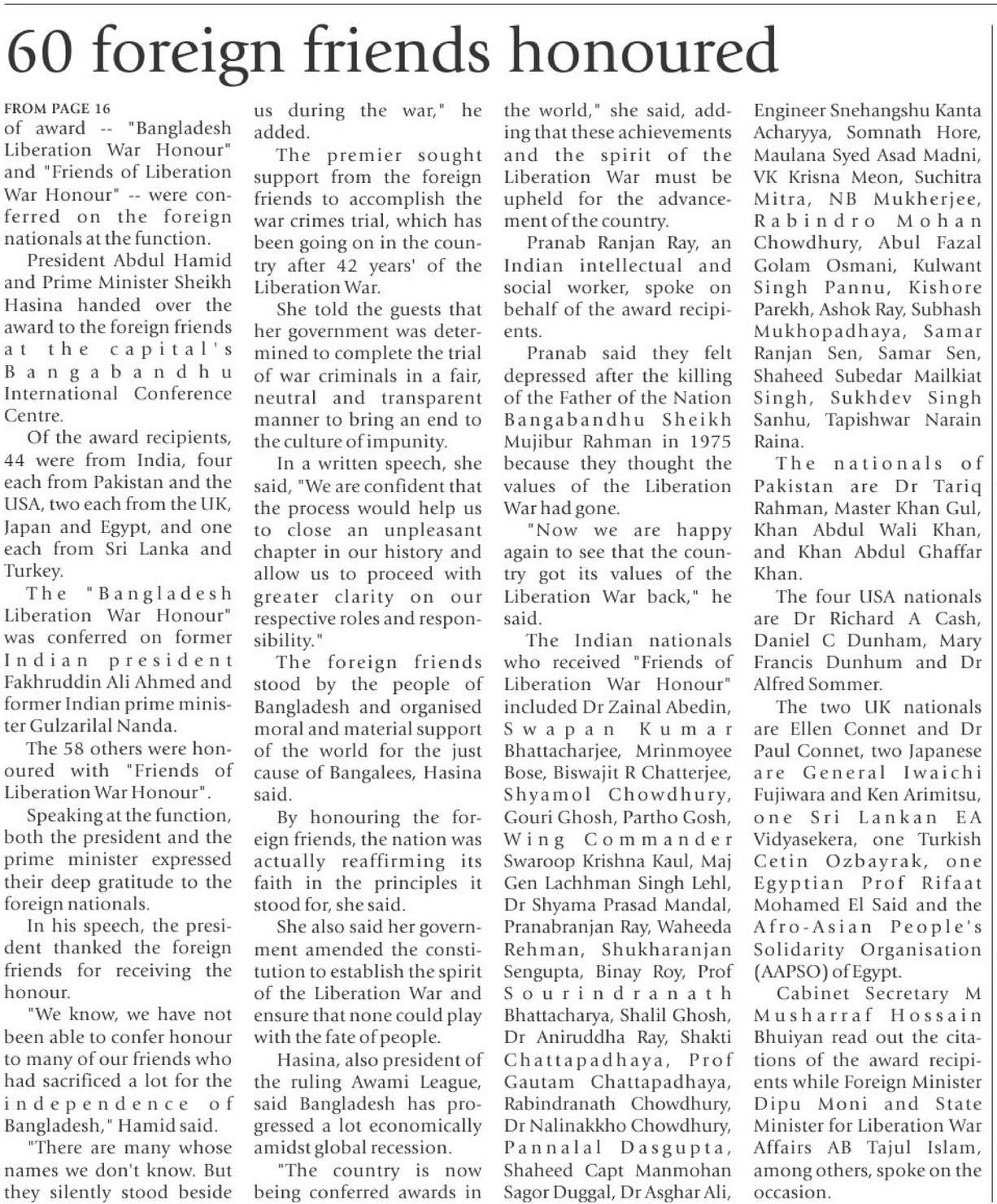 60 foreign friends honoured

FROM PAGE 16
of award -- "Bangladesh Liberation War Honour" and "Friends of Liberation War Honour" -- were conferred on the foreign nationals at the function.

President Abdul Hamid and Prime Minister Sheikh Hasina handed over the award to the foreign friends at the capital's Bangabandhu International Conference Centre.

Of the award recipients, 44 were from India, four each from Pakistan and the USA, two each from the UK, Japan and Egypt, and one each from Sri Lanka and Turkey.

The "Bangladesh Liberation War Honour" was conferred on former Indian president Fakhruddin Ali Ahmed and former Indian prime minister Gulzarilal Nanda.

The 58 others were honoured with "Friends of Liberation War Honour".

Speaking at the function, both the president and the prime minister expressed their deep gratitude to the foreign nationals.

In his speech, the president thanked the foreign friends for receiving the honour.

"We know, we have not been able to confer honour to many of our friends who had sacrificed a lot for the independence of Bangladesh," Hamid said.

"There are many whose names we don't know. But they silently stood beside us during the war," he added.

The premier sought support from the foreign friends to accomplish the war crimes trial, which has been going on in the country after 42 years' of the Liberation War.

She told the guests that her government was determined to complete the trial of war criminals in a fair, neutral and transparent manner to bring an end to the culture of impunity.

In a written speech, she said, "We are confident that the process would help us to close an unpleasant chapter in our history and allow us to proceed with greater clarity on our respective roles and responsibility."

The foreign friends stood by the people of Bangladesh and organised moral and material support of the world for the just cause of Bangalees, Hasina said.

By honouring the foreign friends, the nation was actually reaffirming its faith in the principles it stood for, she said.

She also said her government amended the constitution to establish the spirit of the Liberation War and ensure that none could play with the fate of people.

Hasina, also president of the ruling Awami League, said Bangladesh has progressed a lot economically amidst global recession.

"The country is now being conferred awards in the world," she said, adding that these achievements and the spirit of the Liberation War must be upheld for the advancement of the country.

Pranab Ranjan Ray, an Indian intellectual and social worker, spoke on behalf of the award recipients.

Pranab said they felt depressed after the killing of the Father of the Nation Bangabandhu Sheikh Mujibur Rahman in 1975 because they thought the values of the Liberation War had gone.

"Now we are happy again to see that the country got its values of the Liberation War back," he said.

The Indian nationals who received "Friends of Liberation War Honour" included Dr Zainal Abedin, Swapan Kumar Bhattacharjee, Mrinmoyee Bose, Biswajit R Chatterjee, Shyamol Chowdhury, Gouri Ghosh, Partho Gosh, Wing Commander Swaroop Krishna Kaul, Maj Gen Lachhman Singh Lehl, Dr Shyama Prasad Mandal, Pranabranjan Ray, Waheeda Rehman, Shukharanjan Sengupta, Binay Roy, Prof Sourindranath Bhattacharya, Shalil Ghosh, Dr Aniruddha Ray, Shakti Chattapadhaya, Prof Gautam Chattapadhaya, Rabindranath Chowdhury, Dr Nalinakkho Chowdhury, Pannalal Dasgupta, Shaheed Capt Manmohan Sagor Duggal, Dr Asghar Ali, Engineer Snehangshu Kanta Acharyya, Somnath Hore, Maulana Syed Asad Madni, VK Krisna Meon, Suchitra Mitra, NB Mukherjee, Rabindro Mohan Chowdhury, Abul Fazal Golam Osmani, Kulwant Singh Pannu, Kishore Parekh, Ashok Ray, Subhash Mukhopadhaya, Samar Ranjan Sen, Samar Sen, Shaheed Subedar Mailkiat Singh, Sukhdev Singh Sanhu, Tapishwar Narain Raina.

The nationals of Pakistan are Dr Tariq Rahman, Master Khan Gul, Khan Abdul Wali Khan, and Khan Abdul Ghaffar Khan.

The four USA nationals are Dr Richard A Cash, Daniel C Dunham, Mary Francis Dunhum and Dr Alfred Sommer.

The two UK nationals are Ellen Connet and Dr Paul Connet, two Japanese are General Iwaichi Fujiwara and Ken Arimitsu, one Sri Lankan EA Vidyasekera, one Turkish Cetin Ozbayrak, one Egyptian Prof Rifaat Mohamed El Said and the Afro-Asian People's Solidarity Organisation (AAPSO) of Egypt.

Cabinet Secretary M Musharraf Hossain Bhuiyan read out the citations of the award recipients while Foreign Minister Dipu Moni and State Minister for Liberation War Affairs AB Tajul Islam, among others, spoke on the occasion.